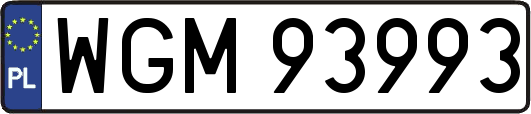 PL

WGM 93993